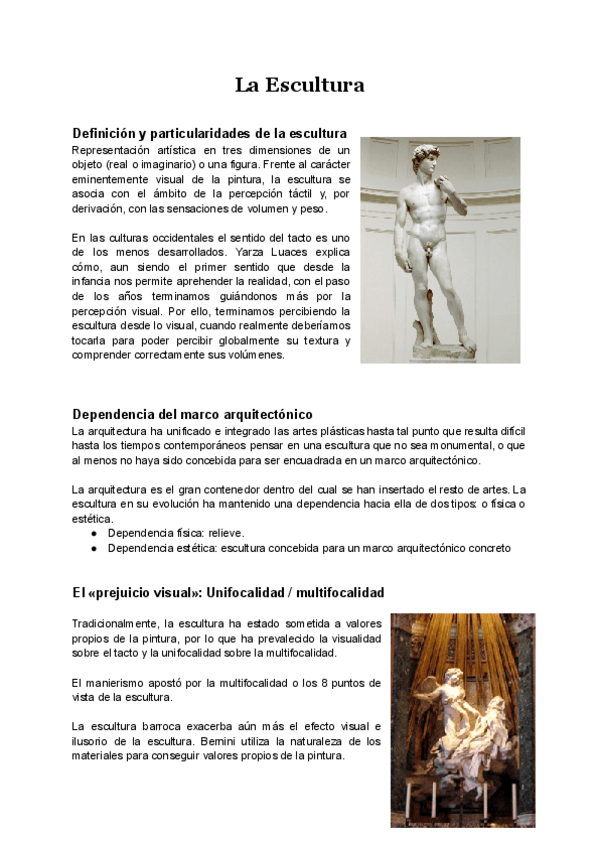 La Escultura

Definición y particularidades de la escultura

Representación artística en tres dimensiones de un objeto (real o imaginario) o una figura. Frente al carácter eminentemente visual de la pintura, la escultura se asocia con el ámbito de la percepción táctil y, por derivación, con las sensaciones de volumen y peso.

En las culturas occidentales el sentido del tacto es uno de los menos desarrollados. Yarza Luaces explica cómo, aun siendo el primer sentido que desde la infancia nos permite aprehender la realidad, con el paso de los años terminamos guiándonos más por la percepción visual. Por ello, terminamos percibiendo la escultura desde lo visual, cuando realmente deberíamos tocarla para poder percibir globalmente su textura y comprender correctamente sus volúmenes.

Dependencia del marco arquitectónico

La arquitectura ha unificado e integrado las artes plásticas hasta tal punto que resulta difícil hasta los tiempos contemporáneos pensar en una escultura que no sea monumental, o que al menos no haya sido concebida para ser encuadrada en un marco arquitectónico.

La arquitectura es el gran contenedor dentro del cual se han insertado el resto de artes. La escultura en su evolución ha mantenido una dependencia hacia ella de dos tipos: o física o estética.
● Dependencia física: relieve.
● Dependencia estética: escultura concebida para un marco arquitectónico concreto

El «prejuicio visual»: Unifocalidad / multifocalidad

Tradicionalmente, la escultura ha estado sometida a valores propios de la pintura, por lo que ha prevalecido la visualidad sobre el tacto y la unifocalidad sobre la multifocalidad.

El manierismo apostó por la multifocalidad o los 8 puntos de vista de la escultura.

La escultura barroca exacerba aún más el efecto visual e ilusorio de la escultura. Bernini utiliza la naturaleza de los materiales para conseguir valores propios de la pintura.